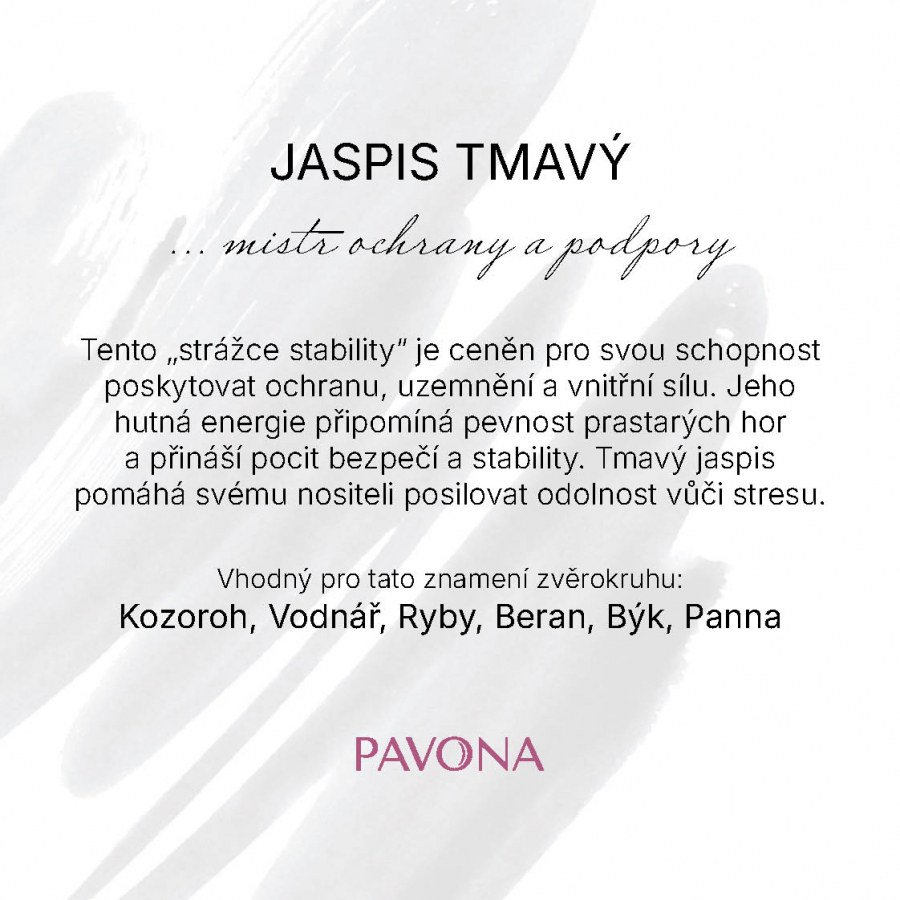 JASPIS TMAVÝ

... mistr ochrany a podpory

Tento „strážce stability" je ceněn pro svou schopnost poskytovat ochranu, uzemnění a vnitřní sílu. Jeho hutná energie připomíná pevnost prastarých hor a přináší pocit bezpečí a stability. Tmavý jaspis pomáhá svému nositeli posilovat odolnost vůči stresu.

Vhodný pro tato znamení zvěrokruhu:
Kozoroh, Vodnář, Ryby, Beran, Býk, Panna

PAVONA